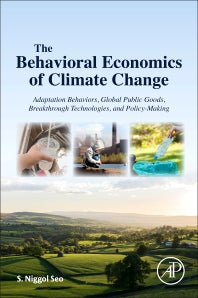 The Behavioral Economics of Climate Change

Adaptation Behaviors, Global Public Goods, Breakthrough Technologies, and Policy-Making

S. Niggol Seo

AP